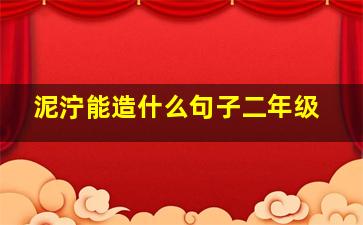 泥泞能造什么句子二年级